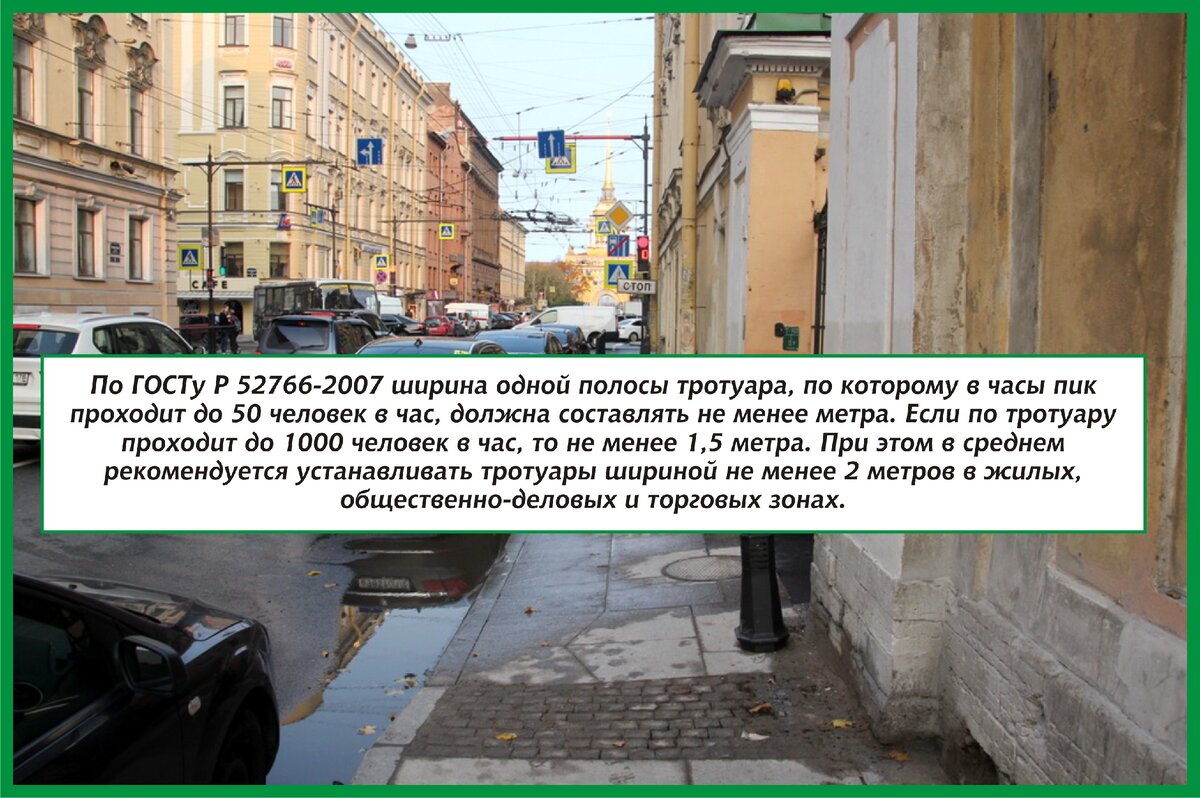 CAFE

СТОП

По ГОСТу Р 52766-2007 ширина одной полосы тротуара, по которому в часы пик проходит до 50 человек в час, должна составлять не менее метра. Если по тротуару проходит до 1000 человек в час, то не менее 1,5 метра. При этом в среднем рекомендуется устанавливать тротуары шириной не менее 2 метров в жилых, общественно-деловых и торговых зонах.